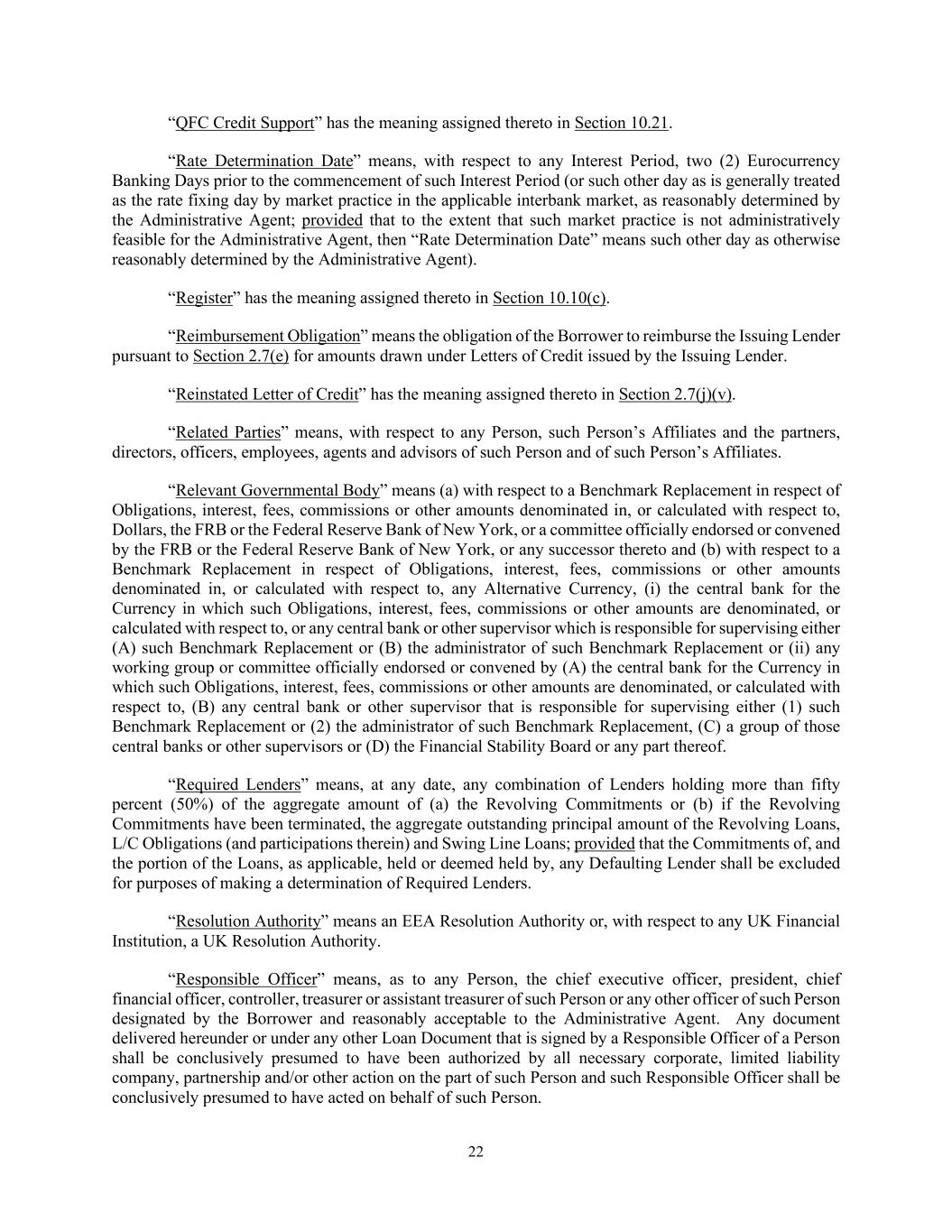 “QFC Credit Support” has the meaning assigned thereto in Section 10.21.

“Rate Determination Date” means, with respect to any Interest Period, two (2) Eurocurrency Banking Days prior to the commencement of such Interest Period (or such other day as is generally treated as the rate fixing day by market practice in the applicable interbank market, as reasonably determined by the Administrative Agent; provided that to the extent that such market practice is not administratively feasible for the Administrative Agent, then “Rate Determination Date” means such other day as otherwise reasonably determined by the Administrative Agent).

“Register” has the meaning assigned thereto in Section 10.10(c).

“Reimbursement Obligation” means the obligation of the Borrower to reimburse the Issuing Lender pursuant to Section 2.7(e) for amounts drawn under Letters of Credit issued by the Issuing Lender.

“Reinstated Letter of Credit” has the meaning assigned thereto in Section 2.7(j)(v).

“Related Parties” means, with respect to any Person, such Person’s Affiliates and the partners, directors, officers, employees, agents and advisors of such Person and of such Person’s Affiliates.

“Relevant Governmental Body” means (a) with respect to a Benchmark Replacement in respect of Obligations, interest, fees, commissions or other amounts denominated in, or calculated with respect to, Dollars, the FRB or the Federal Reserve Bank of New York, or a committee officially endorsed or convened by the FRB or the Federal Reserve Bank of New York, or any successor thereto and (b) with respect to a Benchmark Replacement in respect of Obligations, interest, fees, commissions or other amounts denominated in, or calculated with respect to, any Alternative Currency, (i) the central bank for the Currency in which such Obligations, interest, fees, commissions or other amounts are denominated, or calculated with respect to, or any central bank or other supervisor which is responsible for supervising either (A) such Benchmark Replacement or (B) the administrator of such Benchmark Replacement or (ii) any working group or committee officially endorsed or convened by (A) the central bank for the Currency in which such Obligations, interest, fees, commissions or other amounts are denominated, or calculated with respect to, (B) any central bank or other supervisor that is responsible for supervising either (1) such Benchmark Replacement or (2) the administrator of such Benchmark Replacement, (C) a group of those central banks or other supervisors or (D) the Financial Stability Board or any part thereof.

“Required Lenders” means, at any date, any combination of Lenders holding more than fifty percent (50%) of the aggregate amount of (a) the Revolving Commitments or (b) if the Revolving Commitments have been terminated, the aggregate outstanding principal amount of the Revolving Loans, L/C Obligations (and participations therein) and Swing Line Loans; provided that the Commitments of, and the portion of the Loans, as applicable, held or deemed held by, any Defaulting Lender shall be excluded for purposes of making a determination of Required Lenders.

“Resolution Authority” means an EEA Resolution Authority or, with respect to any UK Financial Institution, a UK Resolution Authority.

“Responsible Officer” means, as to any Person, the chief executive officer, president, chief financial officer, controller, treasurer or assistant treasurer of such Person or any other officer of such Person designated by the Borrower and reasonably acceptable to the Administrative Agent. Any document delivered hereunder or under any other Loan Document that is signed by a Responsible Officer of a Person shall be conclusively presumed to have been authorized by all necessary corporate, limited liability company, partnership and/or other action on the part of such Person and such Responsible Officer shall be conclusively presumed to have acted on behalf of such Person.

22